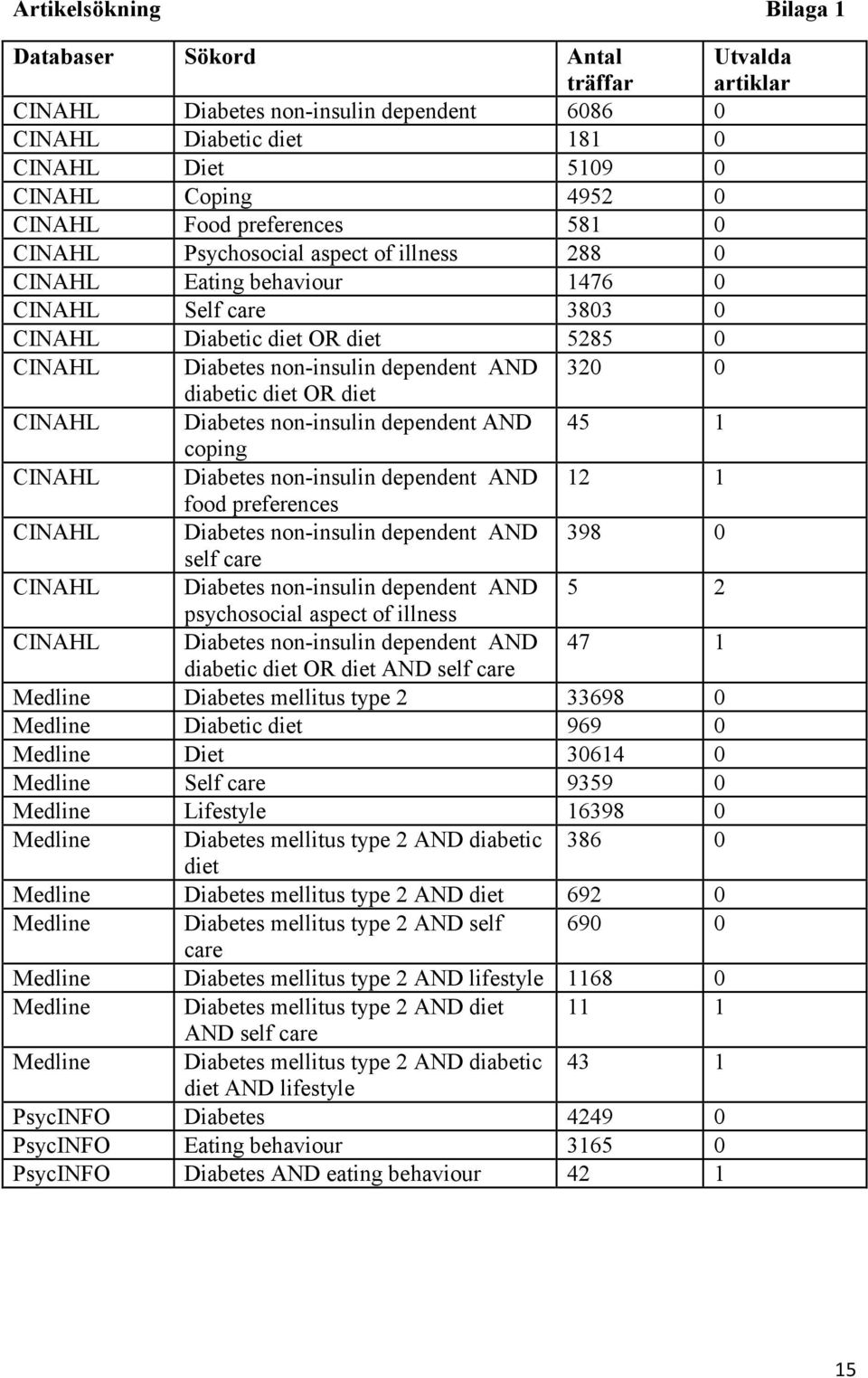 Artikelsökning Bilaga 1

| Databaser | Sökord | Antal träffar | Utvalda artiklar |
|---|---|---|---|
| CINAHL | Diabetes non-insulin dependent | 6086 | 0 |
| CINAHL | Diabetic diet | 181 | 0 |
| CINAHL | Diet | 5109 | 0 |
| CINAHL | Coping | 4952 | 0 |
| CINAHL | Food preferences | 581 | 0 |
| CINAHL | Psychosocial aspect of illness | 288 | 0 |
| CINAHL | Eating behaviour | 1476 | 0 |
| CINAHL | Self care | 3803 | 0 |
| CINAHL | Diabetic diet OR diet | 5285 | 0 |
| CINAHL | Diabetes non-insulin dependent AND diabetic diet OR diet | 320 | 0 |
| CINAHL | Diabetes non-insulin dependent AND coping | 45 | 1 |
| CINAHL | Diabetes non-insulin dependent AND food preferences | 12 | 1 |
| CINAHL | Diabetes non-insulin dependent AND self care | 398 | 0 |
| CINAHL | Diabetes non-insulin dependent AND psychosocial aspect of illness | 5 | 2 |
| CINAHL | Diabetes non-insulin dependent AND diabetic diet OR diet AND self care | 47 | 1 |
| Medline | Diabetes mellitus type 2 | 33698 | 0 |
| Medline | Diabetic diet | 969 | 0 |
| Medline | Diet | 30614 | 0 |
| Medline | Self care | 9359 | 0 |
| Medline | Lifestyle | 16398 | 0 |
| Medline | Diabetes mellitus type 2 AND diabetic diet | 386 | 0 |
| Medline | Diabetes mellitus type 2 AND diet | 692 | 0 |
| Medline | Diabetes mellitus type 2 AND self care | 690 | 0 |
| Medline | Diabetes mellitus type 2 AND lifestyle | 1168 | 0 |
| Medline | Diabetes mellitus type 2 AND diet AND self care | 11 | 1 |
| Medline | Diabetes mellitus type 2 AND diabetic diet AND lifestyle | 43 | 1 |
| PsycINFO | Diabetes | 4249 | 0 |
| PsycINFO | Eating behaviour | 3165 | 0 |
| PsycINFO | Diabetes AND eating behaviour | 42 | 1 |

15